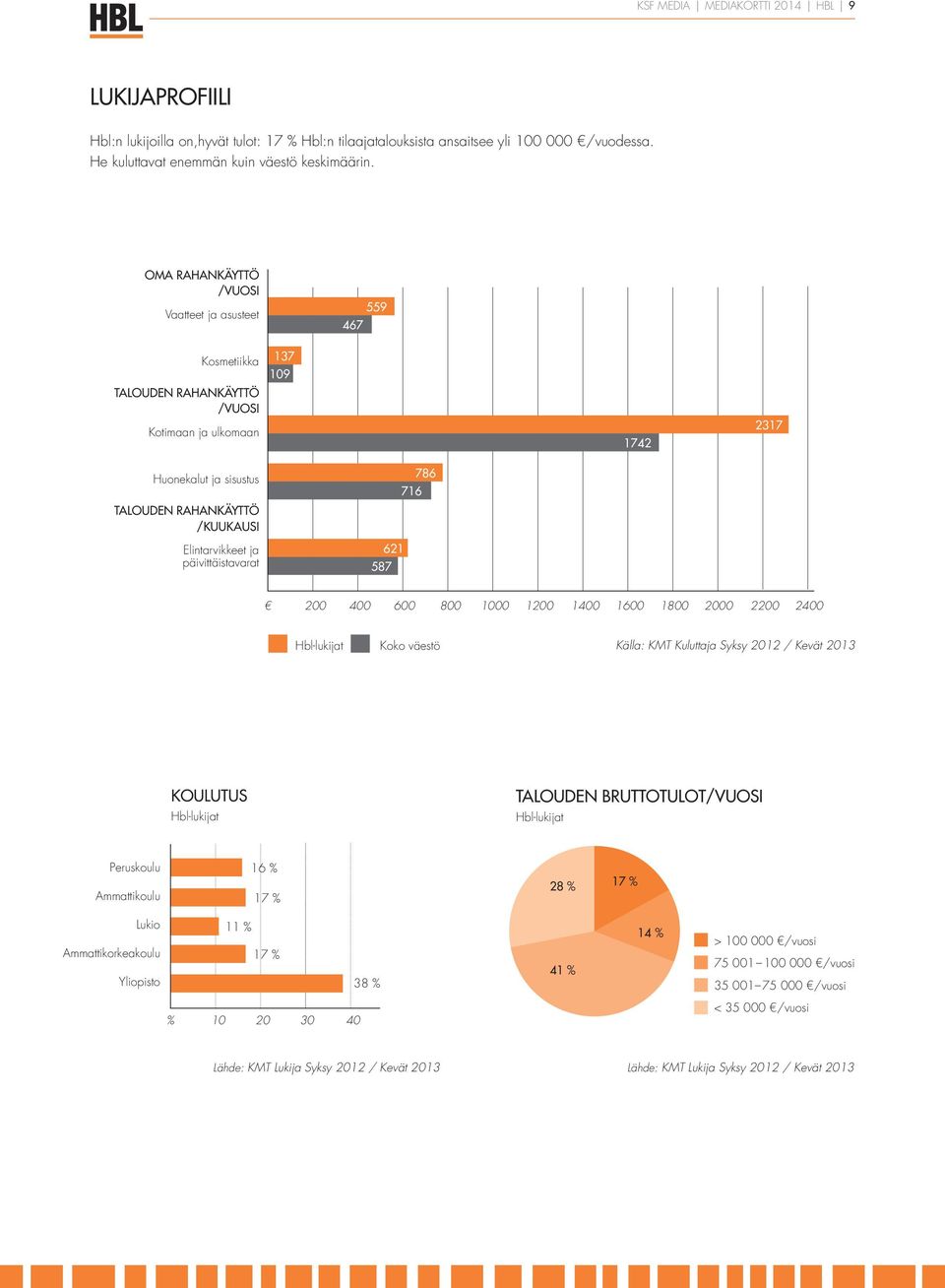 HBL

KSF MEDIA | MEDIAKORTTI 2014 | HBL | 9

LUKIJAPROFIILI

Hbl:n lukijoilla on,hyvät tulot: 17 % Hbl:n tilaajatalouksista ansaitsee yli 100 000 €/vuodessa. He kuluttavat enemmän kuin väestö keskimäärin.

OMA RAHANKÄYTTÖ /VUOSI

Vaatteet ja asusteet 559 467

Kosmetiikka 137 109

TALOUDEN RAHANKÄYTTÖ /VUOSI

Kotimaan ja ulkomaan 2317 1742

Huonekalut ja sisustus 786 716

TALOUDEN RAHANKÄYTTÖ /KUUKAUSI

Elintarvikkeet ja päivittäistavarat 621 587

€ 200 400 600 800 1000 1200 1400 1600 1800 2000 2200 2400

Hbl-lukijat Koko väestö

Källa: KMT Kuluttaja Syksy 2012 / Kevät 2013

KOULUTUS
Hbl-lukijat

Peruskoulu 16 %
Ammattikoulu 17 %
Lukio 11 %
Ammattikorkeakoulu 17 %
Yliopisto 38 %

% 10 20 30 40

Lähde: KMT Lukija Syksy 2012 / Kevät 2013

TALOUDEN BRUTTOTULOT/VUOSI
Hbl-lukijat

28 %
17 %
14 %
41 %

> 100 000 €/vuosi
75 001–100 000 €/vuosi
35 001–75 000 €/vuosi
< 35 000 €/vuosi

Lähde: KMT Lukija Syksy 2012 / Kevät 2013